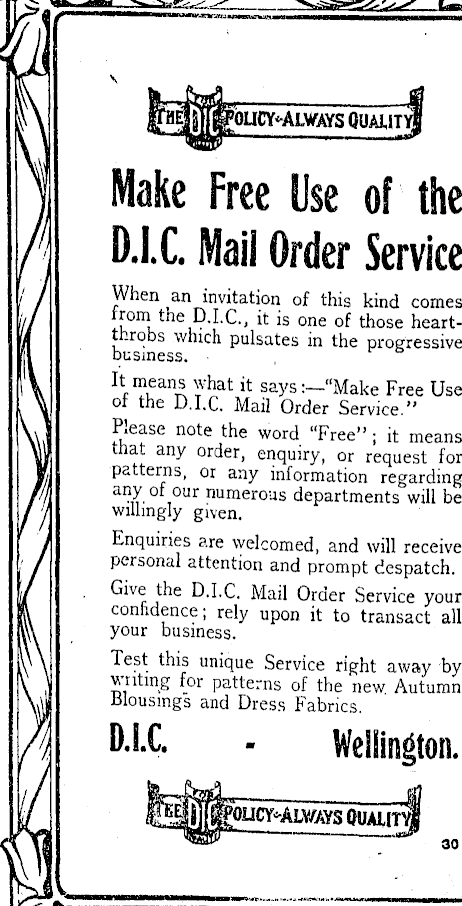 THE DIC POLICY-ALWAYS QUALITY

Make Free Use of the D.I.C. Mail Order Service

When an invitation of this kind comes from the D.I.C., it is one of those heart-throbs which pulsates in the progressive business.

It means what it says:—"Make Free Use of the D.I.C. Mail Order Service."

Please note the word "Free"; it means that any order, enquiry, or request for patterns, or any information regarding any of our numerous departments will be willingly given.

Enquiries are welcomed, and will receive personal attention and prompt despatch.

Give the D.I.C. Mail Order Service your confidence; rely upon it to transact all your business.

Test this unique Service right away by writing for patterns of the new Autumn Blousings and Dress Fabrics.

D.I.C. - Wellington.

THE DIC POLICY-ALWAYS QUALITY

30